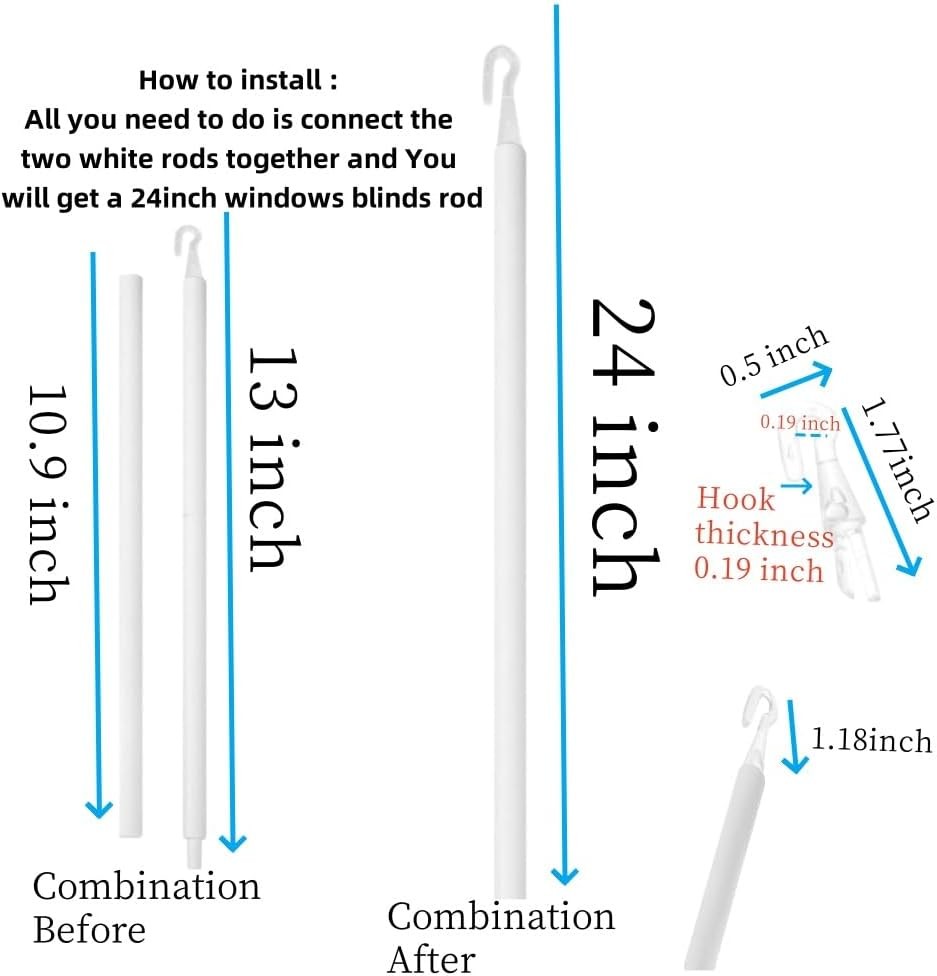 How to install :
All you need to do is connect the two white rods together and You will get a 24inch windows blinds rod

10.9 inch

13 inch

Combination Before

24 inch

Combination After

0.5 inch

0.19 inch

1.77inch

Hook thickness 0.19 inch

1.18inch